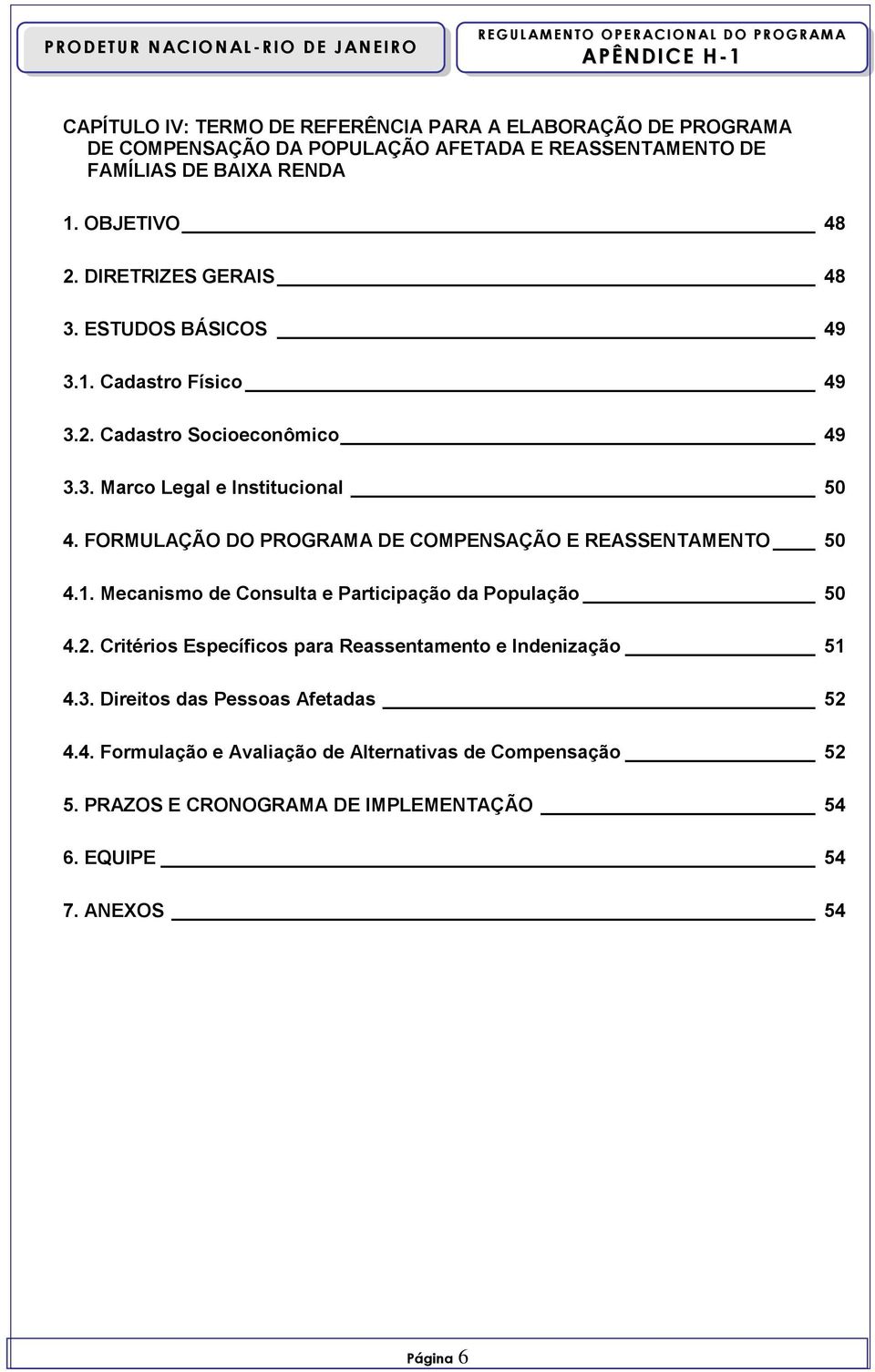 PRODETUR NACIONAL-RIO DE JANEIRO

REGULAMENTO OPERACIONAL DO PROGRAMA
APÊNDICE H-1

CAPÍTULO IV: TERMO DE REFERÊNCIA PARA A ELABORAÇÃO DE PROGRAMA DE COMPENSAÇÃO DA POPULAÇÃO AFETADA E REASSENTAMENTO DE FAMÍLIAS DE BAIXA RENDA

1. OBJETIVO 48

2. DIRETRIZES GERAIS 48

3. ESTUDOS BÁSICOS 49

3.1. Cadastro Físico 49

3.2. Cadastro Socioeconômico 49

3.3. Marco Legal e Institucional 50

4. FORMULAÇÃO DO PROGRAMA DE COMPENSAÇÃO E REASSENTAMENTO 50

4.1. Mecanismo de Consulta e Participação da População 50

4.2. Critérios Específicos para Reassentamento e Indenização 51

4.3. Direitos das Pessoas Afetadas 52

4.4. Formulação e Avaliação de Alternativas de Compensação 52

5. PRAZOS E CRONOGRAMA DE IMPLEMENTAÇÃO 54

6. EQUIPE 54

7. ANEXOS 54

Página 6